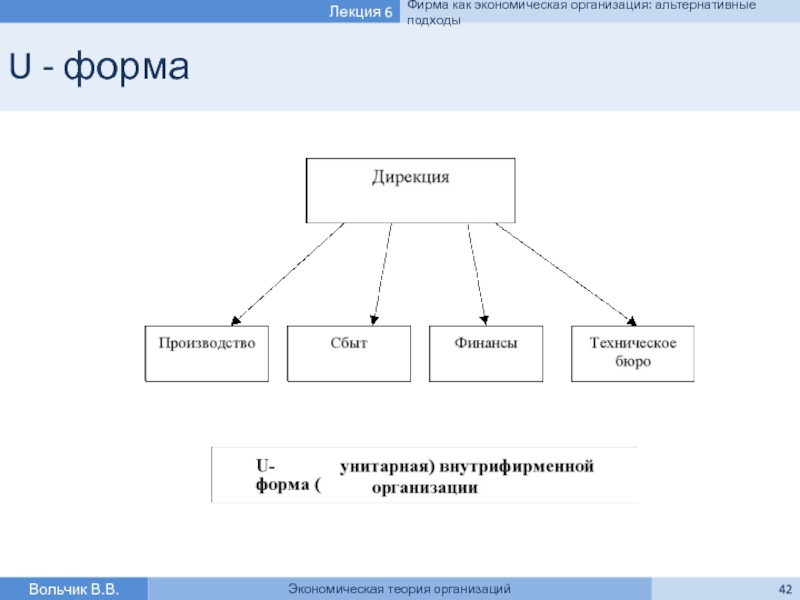 Лекция 6

Фирма как экономическая организация: альтернативные подходы

U - форма

Дирекция

Производство

Сбыт

Финансы

Техническое бюро

U-форма ( унитарная) внутрифирменной организации

Вольчик В.В.

Экономическая теория организаций

42